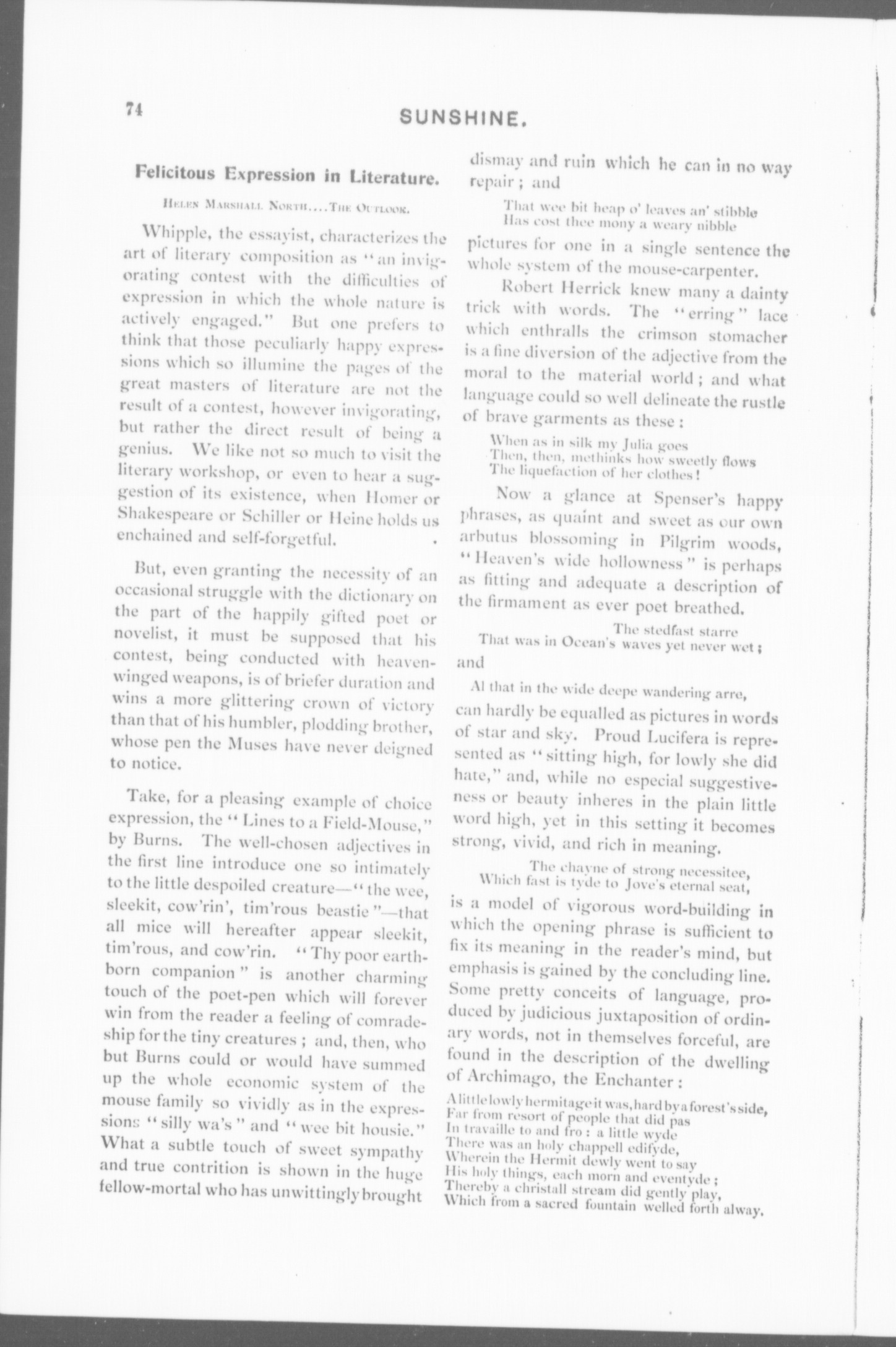 74

SUNSHINE.

Felicitous Expression in Literature.

Helen Marshall North....The Outlook.

Whipple, the essayist, characterizes the art of literary composition as "an invigorating contest with the difficulties of expression in which the whole nature is actively engaged." But one prefers to think that those peculiarly happy expressions which so illumine the pages of the great masters of literature are not the result of a contest, however invigorating, but rather the direct result of being a genius. We like not so much to visit the literary workshop, or even to hear a suggestion of its existence, when Homer or Shakespeare or Schiller or Heine holds us enchained and self-forgetful.

But, even granting the necessity of an occasional struggle with the dictionary on the part of the happily gifted poet or novelist, it must be supposed that his contest, being conducted with heaven-winged weapons, is of briefer duration and wins a more glittering crown of victory than that of his humbler, plodding brother, whose pen the Muses have never deigned to notice.

Take, for a pleasing example of choice expression, the "Lines to a Field-Mouse," by Burns. The well-chosen adjectives in the first line introduce one so intimately to the little despoiled creature—"the wee, sleekit, cow'rin', tim'rous beastie"—that all mice will hereafter appear sleekit, tim'rous, and cow'rin. "Thy poor earth-born companion" is another charming touch of the poet-pen which will forever win from the reader a feeling of comradeship for the tiny creatures; and, then, who but Burns could or would have summed up the whole economic system of the mouse family so vividly as in the expressions "silly wa's" and "wee bit housie." What a subtle touch of sweet sympathy and true contrition is shown in the huge fellow-mortal who has unwittingly brought dismay and ruin which he can in no way repair; and

That wee bit heap o' leaves an' stibble
Has cost thee mony a weary nibble

pictures for one in a single sentence the whole system of the mouse-carpenter.

Robert Herrick knew many a dainty trick with words. The "erring" lace which enthralls the crimson stomacher is a fine diversion of the adjective from the moral to the material world; and what language could so well delineate the rustle of brave garments as these:

When as in silk my Julia goes
Then, then, methinks how sweetly flows
The liquefaction of her clothes!

Now a glance at Spenser's happy phrases, as quaint and sweet as our own arbutus blossoming in Pilgrim woods, "Heaven's wide hollowness" is perhaps as fitting and adequate a description of the firmament as ever poet breathed.

The stedfast starre
That was in Ocean's waves yet never wet;

and

Al that in the wide deepe wandering arre,

can hardly be equalled as pictures in words of star and sky. Proud Lucifera is represented as "sitting high, for lowly she did hate," and, while no especial suggestiveness or beauty inheres in the plain little word high, yet in this setting it becomes strong, vivid, and rich in meaning.

The chayne of strong necessitee,
Which fast is tyde to Jove's eternal seat,

is a model of vigorous word-building in which the opening phrase is sufficient to fix its meaning in the reader's mind, but emphasis is gained by the concluding line. Some pretty conceits of language, produced by judicious juxtaposition of ordinary words, not in themselves forceful, are found in the description of the dwelling of Archimago, the Enchanter:

A little lowly hermitage it was, hard by a forest's side,
Far from resort of people that did pas
In travaille to and fro: a little wyde
There was an holy chappell edifyde,
Wherein the Hermit dewly went to say
His holy things, each morn and eventyde;
Thereby a christall stream did gently play,
Which from a sacred fountain welled forth alway.